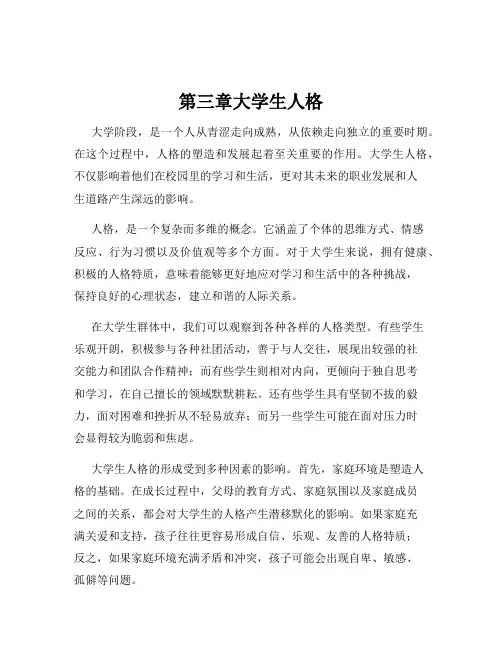 第三章大学生人格

大学阶段，是一个人从青涩走向成熟，从依赖走向独立的重要时期。在这个过程中，人格的塑造和发展起着至关重要的作用。大学生人格，不仅影响着他们在校园里的学习和生活，更对其未来的职业发展和人生道路产生深远的影响。

人格，是一个复杂而多维的概念。它涵盖了个体的思维方式、情感反应、行为习惯以及价值观等多个方面。对于大学生来说，拥有健康、积极的人格特质，意味着能够更好地应对学习和生活中的各种挑战，保持良好的心理状态，建立和谐的人际关系。

在大学生群体中，我们可以观察到各种各样的人格类型。有些学生乐观开朗，积极参与各种社团活动，善于与人交往，展现出较强的社交能力和团队合作精神；而有些学生则相对内向，更倾向于独自思考和学习，在自己擅长的领域默默耕耘。还有些学生具有坚韧不拔的毅力，面对困难和挫折从不轻易放弃；而另一些学生可能在面对压力时会显得较为脆弱和焦虑。

大学生人格的形成受到多种因素的影响。首先，家庭环境是塑造人格的基础。在成长过程中，父母的教育方式、家庭氛围以及家庭成员之间的关系，都会对大学生的人格产生潜移默化的影响。如果家庭充满关爱和支持，孩子往往更容易形成自信、乐观、友善的人格特质；反之，如果家庭环境充满矛盾和冲突，孩子可能会出现自卑、敏感、孤僻等问题。